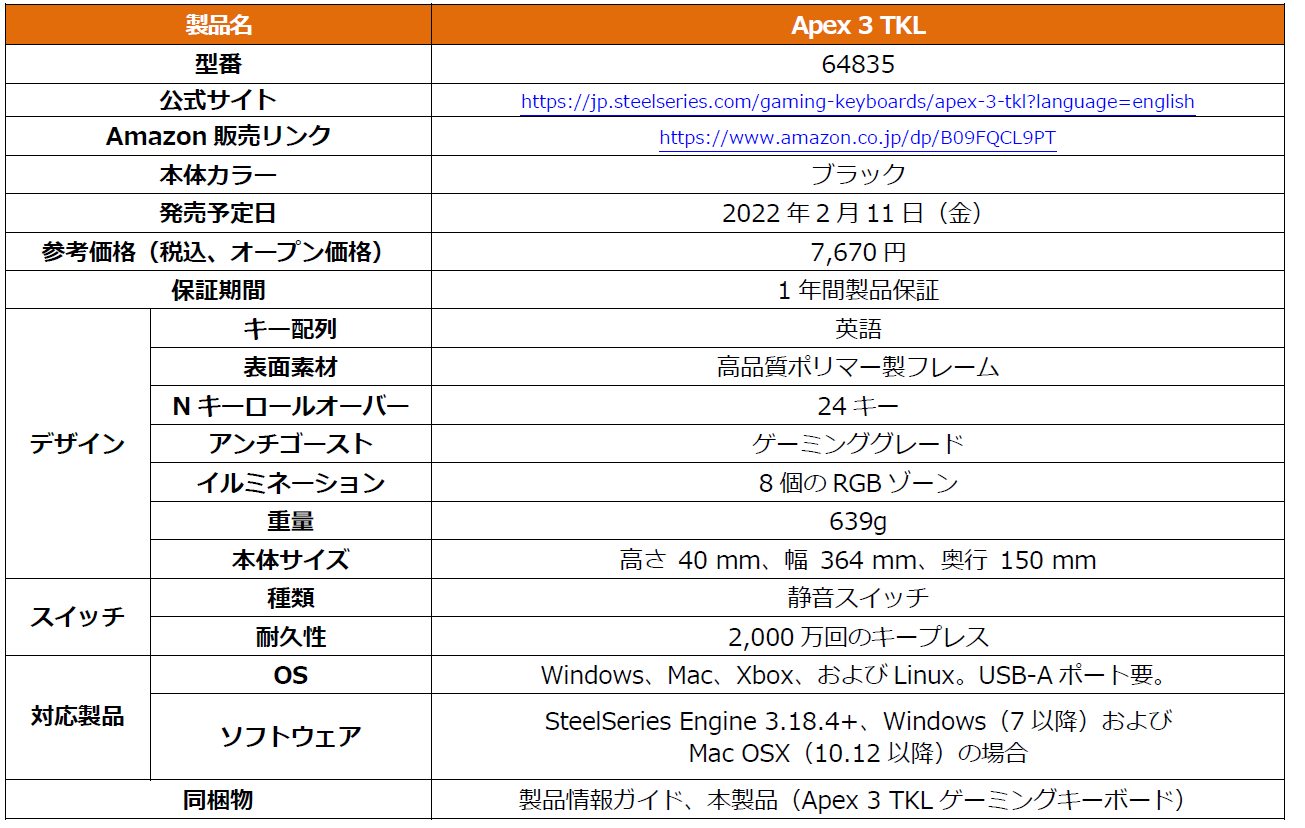 | 製品名 | | Apex 3 TKL |
|---|---|---|
| 型番 | | 64835 |
| 公式サイト | | https://jp.steelseries.com/gaming-keyboards/apex-3-tkl?language=english |
| Amazon 販売リンク | | https://www.amazon.co.jp/dp/B09FQCL9PT |
| 本体カラー | | ブラック |
| 発売予定日 | | 2022 年 2 月 11 日（金） |
| 参考価格（税込、オープン価格） | | 7,670 円 |
| 保証期間 | | 1 年間製品保証 |
| デザイン | キー配列 | 英語 |
| | 表面素材 | 高品質ポリマー製フレーム |
| | N キーロールオーバー | 24 キー |
| | アンチゴースト | ゲーミンググレード |
| | イルミネーション | 8 個の RGB ゾーン |
| | 重量 | 639g |
| | 本体サイズ | 高さ 40 mm、幅 364 mm、奥行 150 mm |
| スイッチ | 種類 | 静音スイッチ |
| | 耐久性 | 2,000 万回のキープレス |
| 対応製品 | OS | Windows、Mac、Xbox、および Linux。USB-A ポート要。 |
| | ソフトウェア | SteelSeries Engine 3.18.4+、Windows（7 以降）および Mac OSX（10.12 以降）の場合 |
| 同梱物 | | 製品情報ガイド、本製品（Apex 3 TKL ゲーミングキーボード） |